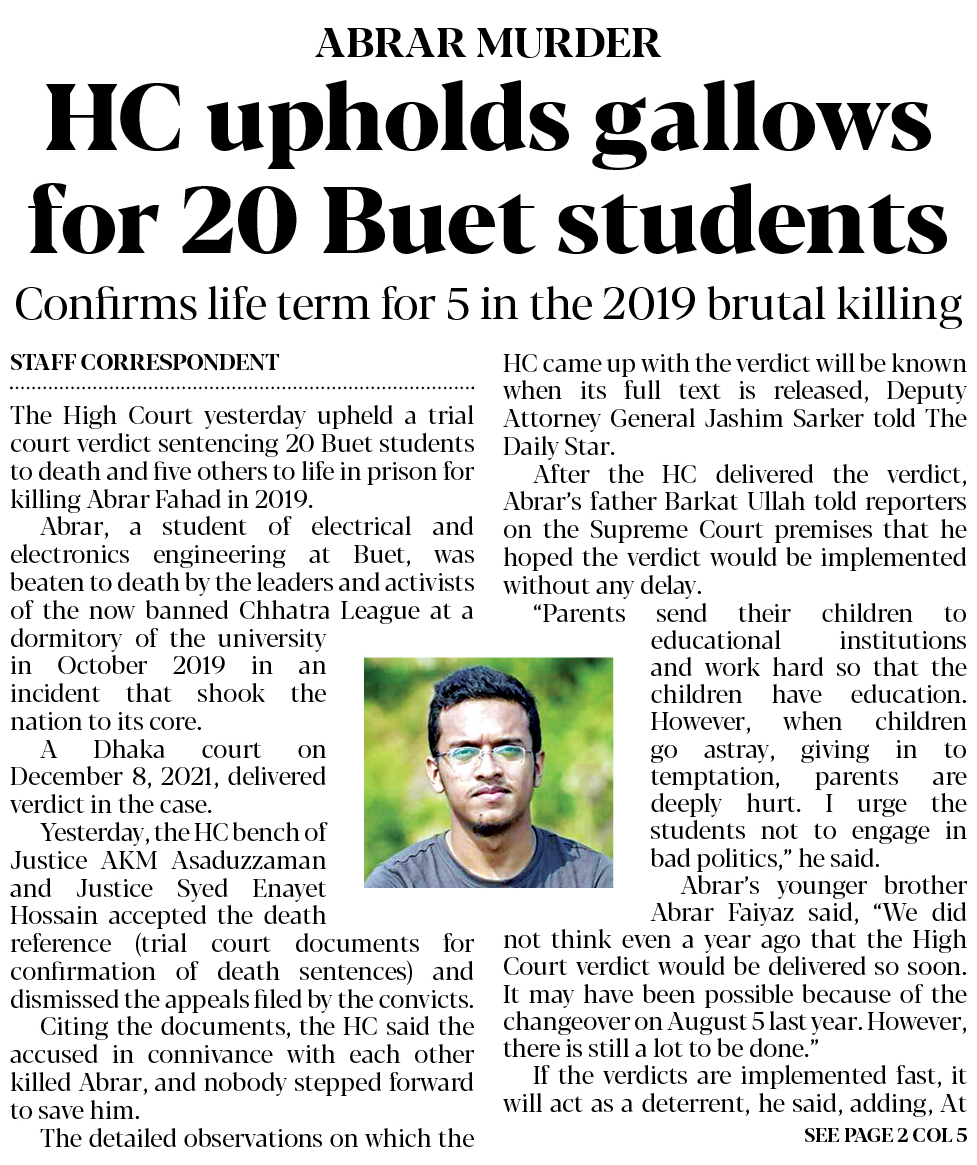 ABRAR MURDER

HC upholds gallows for 20 Buet students

Confirms life term for 5 in the 2019 brutal killing

STAFF CORRESPONDENT

The High Court yesterday upheld a trial court verdict sentencing 20 Buet students to death and five others to life in prison for killing Abrar Fahad in 2019.

Abrar, a student of electrical and electronics engineering at Buet, was beaten to death by the leaders and activists of the now banned Chhatra League at a dormitory of the university in October 2019 in an incident that shook the nation to its core.

A Dhaka court on December 8, 2021, delivered verdict in the case.

Yesterday, the HC bench of Justice AKM Asaduzzaman and Justice Syed Enayet Hossain accepted the death reference (trial court documents for confirmation of death sentences) and dismissed the appeals filed by the convicts.

Citing the documents, the HC said the accused in connivance with each other killed Abrar, and nobody stepped forward to save him.

The detailed observations on which the HC came up with the verdict will be known when its full text is released, Deputy Attorney General Jashim Sarker told The Daily Star.

After the HC delivered the verdict, Abrar's father Barkat Ullah told reporters on the Supreme Court premises that he hoped the verdict would be implemented without any delay.

"Parents send their children to educational institutions and work hard so that the children have education. However, when children go astray, giving in to temptation, parents are deeply hurt. I urge the students not to engage in bad politics," he said.

Abrar's younger brother Abrar Faiyaz said, "We did not think even a year ago that the High Court verdict would be delivered so soon. It may have been possible because of the changeover on August 5 last year. However, there is still a lot to be done."

If the verdicts are implemented fast, it will act as a deterrent, he said, adding, At

SEE PAGE 2 COL 5